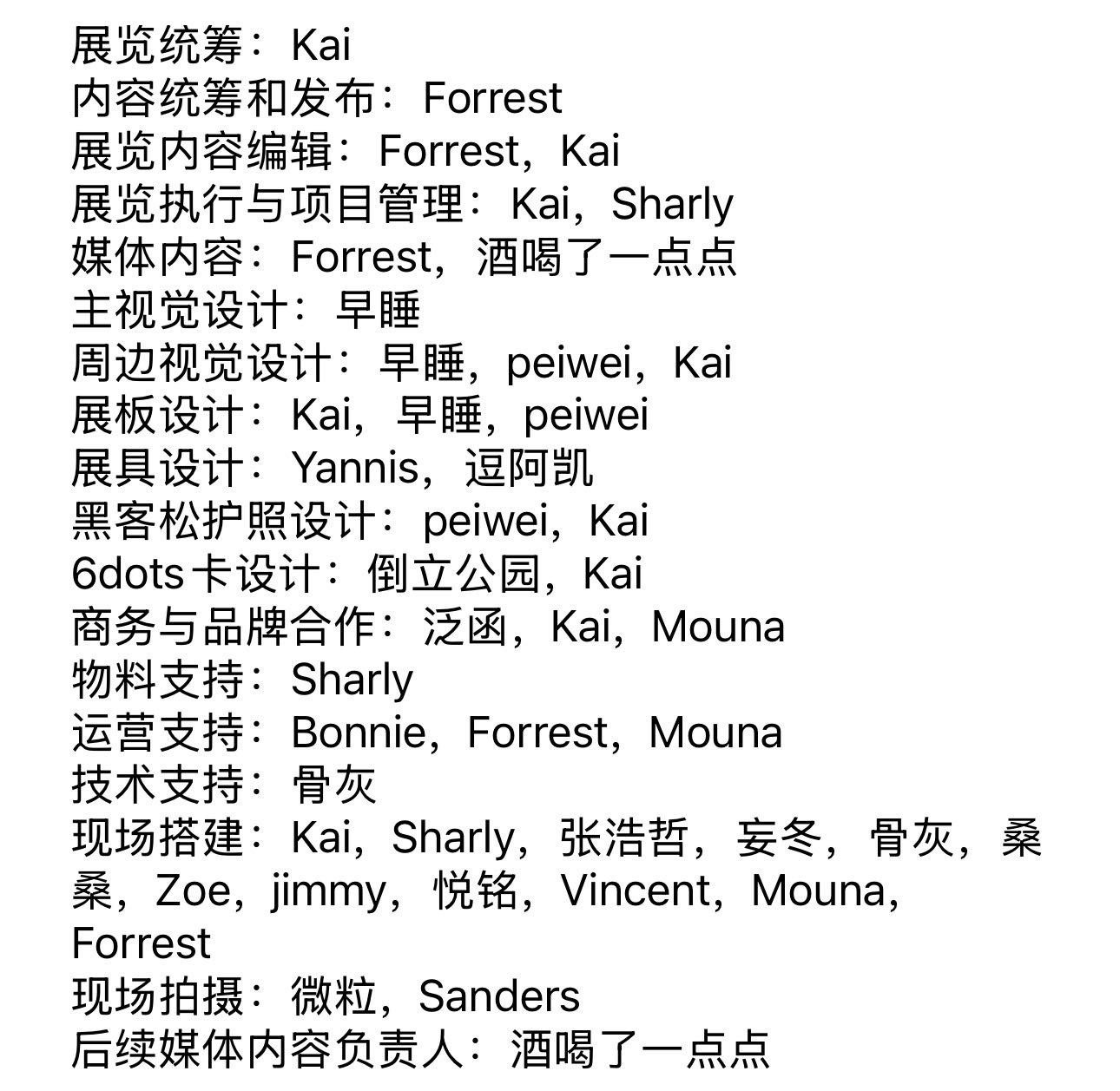 展览统筹：Kai
内容统筹和发布：Forrest
展览内容编辑：Forrest，Kai
展览执行与项目管理：Kai，Sharly
媒体内容：Forrest，酒喝了一点点
主视觉设计：早睡
周边视觉设计：早睡，peiwei，Kai
展板设计：Kai，早睡，peiwei
展具设计：Yannis，逗阿凯
黑客松护照设计：peiwei，Kai
6dots卡设计：倒立公园，Kai
商务与品牌合作：泛函，Kai，Mouna
物料支持：Sharly
运营支持：Bonnie，Forrest，Mouna
技术支持：骨灰
现场搭建：Kai，Sharly，张浩哲，妄冬，骨灰，桑桑，Zoe，jimmy，悦铭，Vincent，Mouna，Forrest
现场拍摄：微粒，Sanders
后续媒体内容负责人：酒喝了一点点